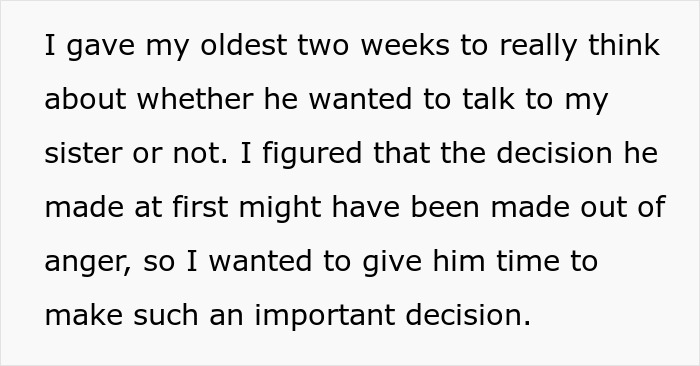 I gave my oldest two weeks to really think about whether he wanted to talk to my sister or not. I figured that the decision he made at first might have been made out of anger, so I wanted to give him time to make such an important decision.